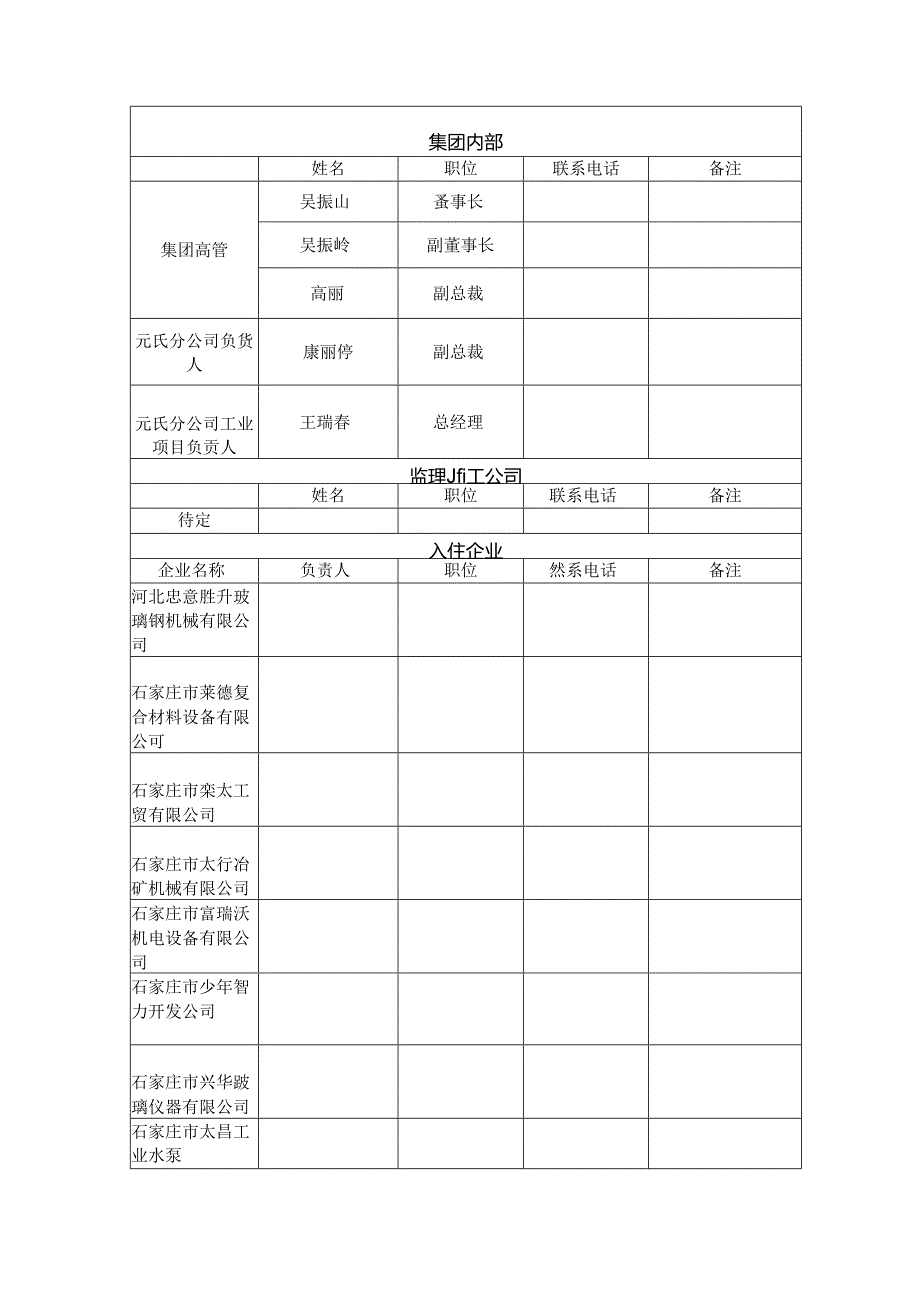 | 集团内部 | | | | |
|---|---|---|---|---|
| | 姓名 | 职位 | 联系电话 | 备注 |
| 集团高管 | 吴振山 | 蚤事长 | | |
| | 吴振岭 | 副董事长 | | |
| | 高丽 | 副总裁 | | |
| 元氏分公司负货人 | 康丽停 | 副总裁 | | |
| 元氏分公司工业项目负责人 | 王瑞春 | 总经理 | | |
| 监理Jfi工公司 | | | | |
| | 姓名 | 职位 | 联系电话 | 备注 |
| 待定 | | | | |
| 入住企业 | | | | |
| 企业名称 | 负责人 | 职位 | 然系电话 | 备注 |
| 河北忠意胜升玻璃钢机械有限公司 | | | | |
| 石家庄市莱德复合材料设备有限公司 | | | | |
| 石家庄市栾太工贸有限公司 | | | | |
| 石家庄市太行冶矿机械有限公司 | | | | |
| 石家庄市富瑞沃机电设备有限公司 | | | | |
| 石家庄市少年智力开发公司 | | | | |
| 石家庄市兴华跛璃仪器有限公司 | | | | |
| 石家庄市太昌工业水泵 | | | | |